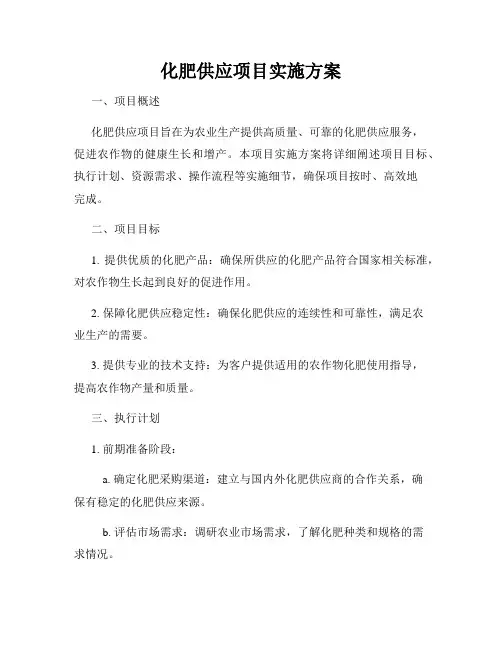 化肥供应项目实施方案

一、项目概述

化肥供应项目旨在为农业生产提供高质量、可靠的化肥供应服务，促进农作物的健康生长和增产。本项目实施方案将详细阐述项目目标、执行计划、资源需求、操作流程等实施细节，确保项目按时、高效地完成。

二、项目目标

1. 提供优质的化肥产品：确保所供应的化肥产品符合国家相关标准，对农作物生长起到良好的促进作用。

2. 保障化肥供应稳定性：确保化肥供应的连续性和可靠性，满足农业生产的需要。

3. 提供专业的技术支持：为客户提供适用的农作物化肥使用指导，提高农作物产量和质量。

三、执行计划

1. 前期准备阶段：

a. 确定化肥采购渠道：建立与国内外化肥供应商的合作关系，确保有稳定的化肥供应来源。

b. 评估市场需求：调研农业市场需求，了解化肥种类和规格的需求情况。